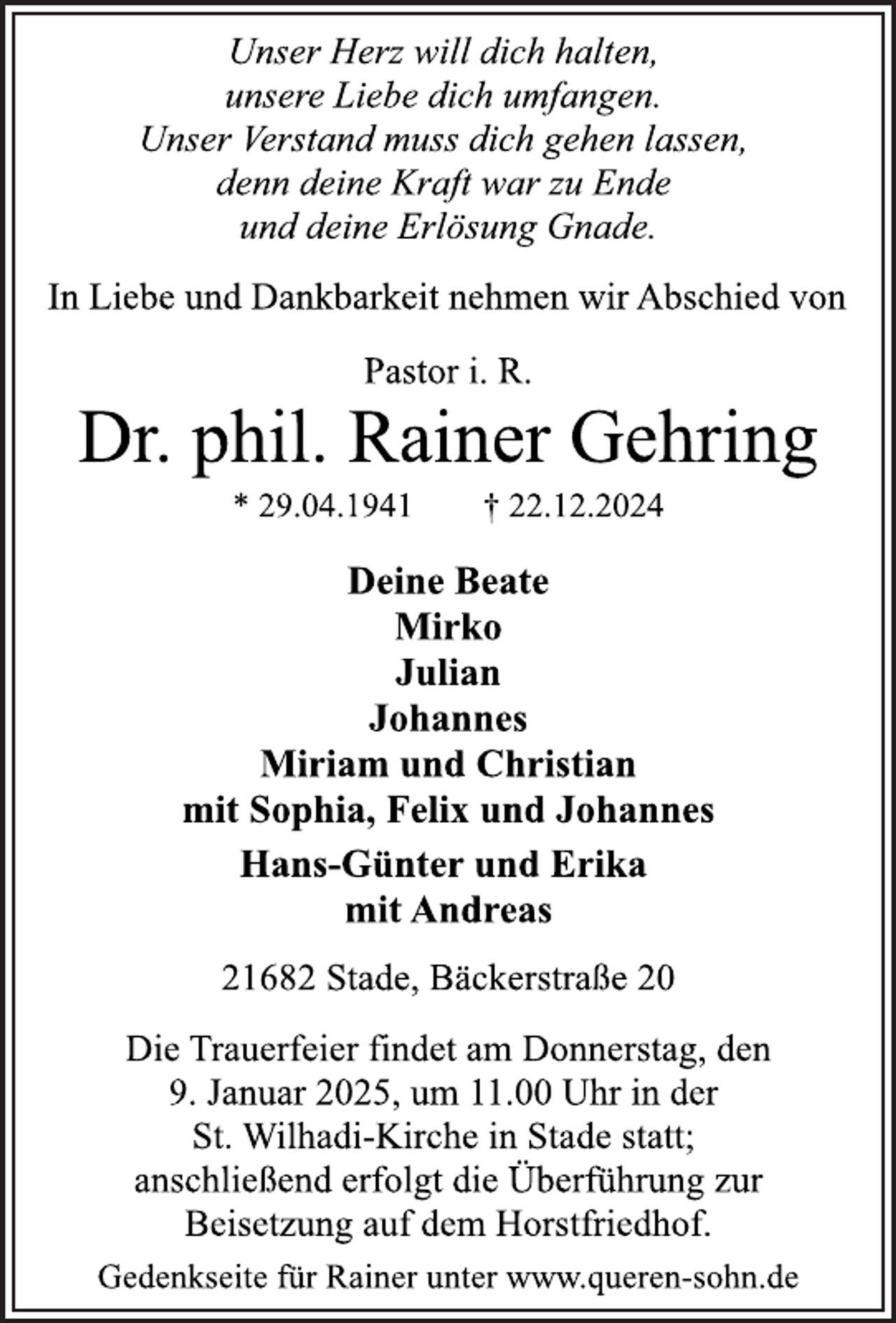 Unser Herz will dich halten,
unsere Liebe dich umfangen.
Unser Verstand muss dich gehen lassen,
denn deine Kraft war zu Ende
und deine Erlösung Gnade.

In Liebe und Dankbarkeit nehmen wir Abschied von

Pastor i. R.

Dr. phil. Rainer Gehring

* 29.04.1941 † 22.12.2024

Deine Beate
Mirko
Julian
Johannes
Miriam und Christian
mit Sophia, Felix und Johannes

Hans-Günter und Erika
mit Andreas

21682 Stade, Bäckerstraße 20

Die Trauerfeier findet am Donnerstag, den 9. Januar 2025, um 11.00 Uhr in der St. Wilhadi-Kirche in Stade statt; anschließend erfolgt die Überführung zur Beisetzung auf dem Horstfriedhof.

Gedenkseite für Rainer unter www.queren-sohn.de